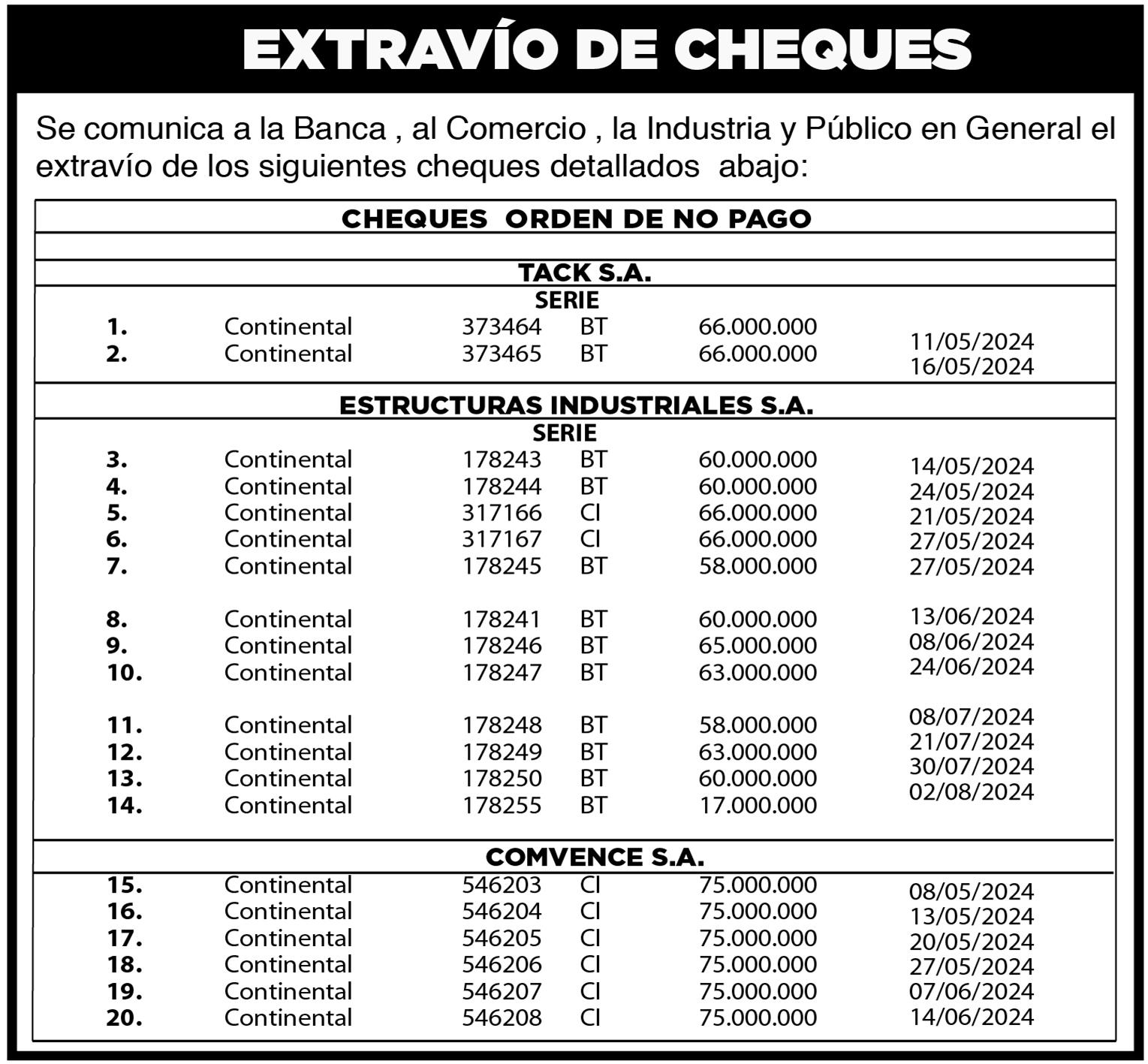 EXTRAVÍO DE CHEQUES

Se comunica a la Banca , al Comercio , la Industria y Público en General el extravío de los siguientes cheques detallados abajo:

CHEQUES ORDEN DE NO PAGO

TACK S.A.

SERIE

| | | | | | |
|---|---|---|---|---|---|
| 1. | Continental | 373464 | BT | 66.000.000 | 11/05/2024 |
| 2. | Continental | 373465 | BT | 66.000.000 | 16/05/2024 |

ESTRUCTURAS INDUSTRIALES S.A.

SERIE

| | | | | | |
|---|---|---|---|---|---|
| 3. | Continental | 178243 | BT | 60.000.000 | 14/05/2024 |
| 4. | Continental | 178244 | BT | 60.000.000 | 24/05/2024 |
| 5. | Continental | 317166 | CI | 66.000.000 | 21/05/2024 |
| 6. | Continental | 317167 | CI | 66.000.000 | 27/05/2024 |
| 7. | Continental | 178245 | BT | 58.000.000 | 27/05/2024 |
| 8. | Continental | 178241 | BT | 60.000.000 | 13/06/2024 |
| 9. | Continental | 178246 | BT | 65.000.000 | 08/06/2024 |
| 10. | Continental | 178247 | BT | 63.000.000 | 24/06/2024 |
| 11. | Continental | 178248 | BT | 58.000.000 | 08/07/2024 |
| 12. | Continental | 178249 | BT | 63.000.000 | 21/07/2024 |
| 13. | Continental | 178250 | BT | 60.000.000 | 30/07/2024 |
| 14. | Continental | 178255 | BT | 17.000.000 | 02/08/2024 |

COMVENCE S.A.

| | | | | | |
|---|---|---|---|---|---|
| 15. | Continental | 546203 | CI | 75.000.000 | 08/05/2024 |
| 16. | Continental | 546204 | CI | 75.000.000 | 13/05/2024 |
| 17. | Continental | 546205 | CI | 75.000.000 | 20/05/2024 |
| 18. | Continental | 546206 | CI | 75.000.000 | 27/05/2024 |
| 19. | Continental | 546207 | CI | 75.000.000 | 07/06/2024 |
| 20. | Continental | 546208 | CI | 75.000.000 | 14/06/2024 |